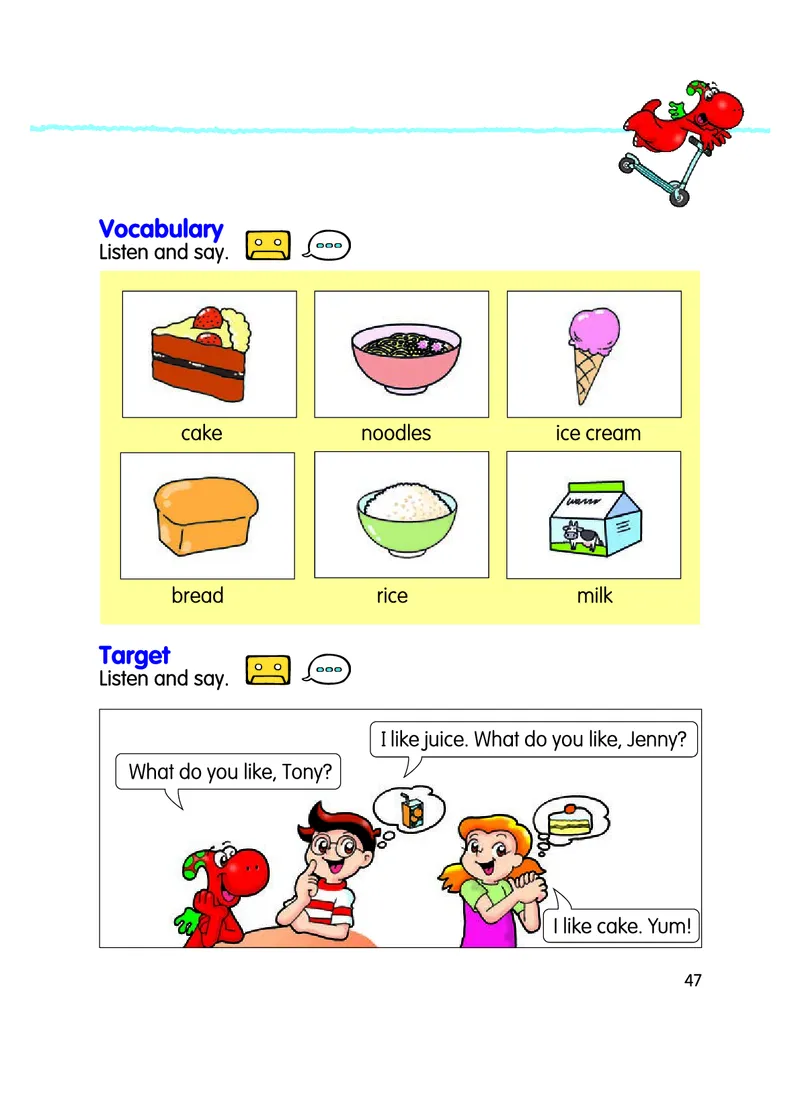 Vocabulary
Listen and say.

cake
noodles
ice cream
bread
rice
milk

Target
Listen and say.

What do you like, Tony?
I like juice. What do you like, Jenny?
I like cake. Yum!

47